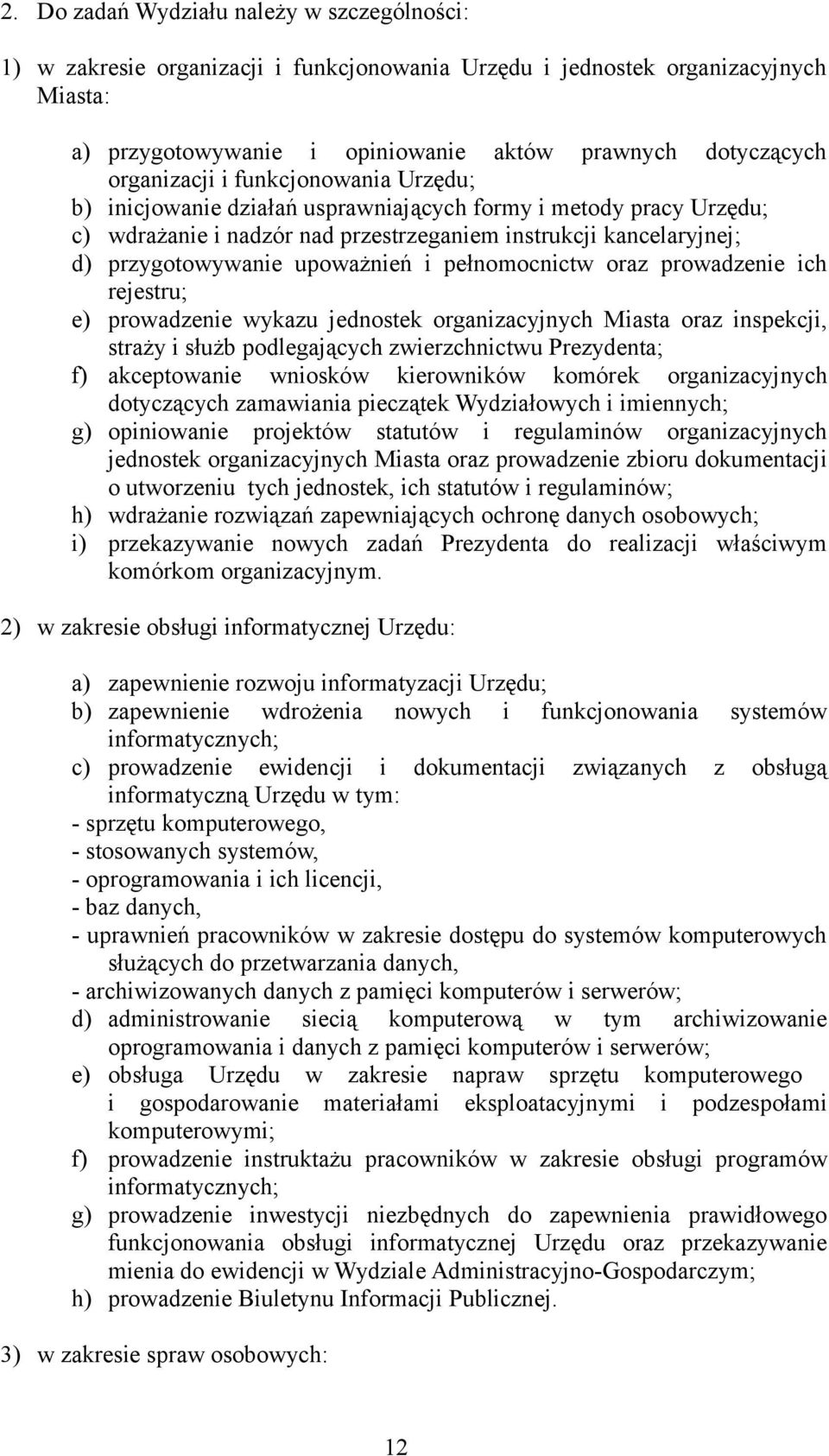 2. Do zadań Wydziału należy w szczególności:

1) w zakresie organizacji i funkcjonowania Urzędu i jednostek organizacyjnych Miasta:

a) przygotowywanie i opiniowanie aktów prawnych dotyczących organizacji i funkcjonowania Urzędu;
b) inicjowanie działań usprawniających formy i metody pracy Urzędu;
c) wdrażanie i nadzór nad przestrzeganiem instrukcji kancelaryjnej;
d) przygotowywanie upoważnień i pełnomocnictw oraz prowadzenie ich rejestru;
e) prowadzenie wykazu jednostek organizacyjnych Miasta oraz inspekcji, straży i służb podlegających zwierzchnictwu Prezydenta;
f) akceptowanie wniosków kierowników komórek organizacyjnych dotyczących zamawiania pieczątek Wydziałowych i imiennych;
g) opiniowanie projektów statutów i regulaminów organizacyjnych jednostek organizacyjnych Miasta oraz prowadzenie zbioru dokumentacji o utworzeniu tych jednostek, ich statutów i regulaminów;
h) wdrażanie rozwiązań zapewniających ochronę danych osobowych;
i) przekazywanie nowych zadań Prezydenta do realizacji właściwym komórkom organizacyjnym.

2) w zakresie obsługi informatycznej Urzędu:

a) zapewnienie rozwoju informatyzacji Urzędu;
b) zapewnienie wdrożenia nowych i funkcjonowania systemów informatycznych;
c) prowadzenie ewidencji i dokumentacji związanych z obsługą informatyczną Urzędu w tym:
- sprzętu komputerowego,
- stosowanych systemów,
- oprogramowania i ich licencji,
- baz danych,
- uprawnień pracowników w zakresie dostępu do systemów komputerowych służących do przetwarzania danych,
- archiwizowanych danych z pamięci komputerów i serwerów;
d) administrowanie siecią komputerową w tym archiwizowanie oprogramowania i danych z pamięci komputerów i serwerów;
e) obsługa Urzędu w zakresie napraw sprzętu komputerowego i gospodarowanie materiałami eksploatacyjnymi i podzespołami komputerowymi;
f) prowadzenie instruktażu pracowników w zakresie obsługi programów informatycznych;
g) prowadzenie inwestycji niezbędnych do zapewnienia prawidłowego funkcjonowania obsługi informatycznej Urzędu oraz przekazywanie mienia do ewidencji w Wydziale Administracyjno-Gospodarczym;
h) prowadzenie Biuletynu Informacji Publicznej.

3) w zakresie spraw osobowych:

12